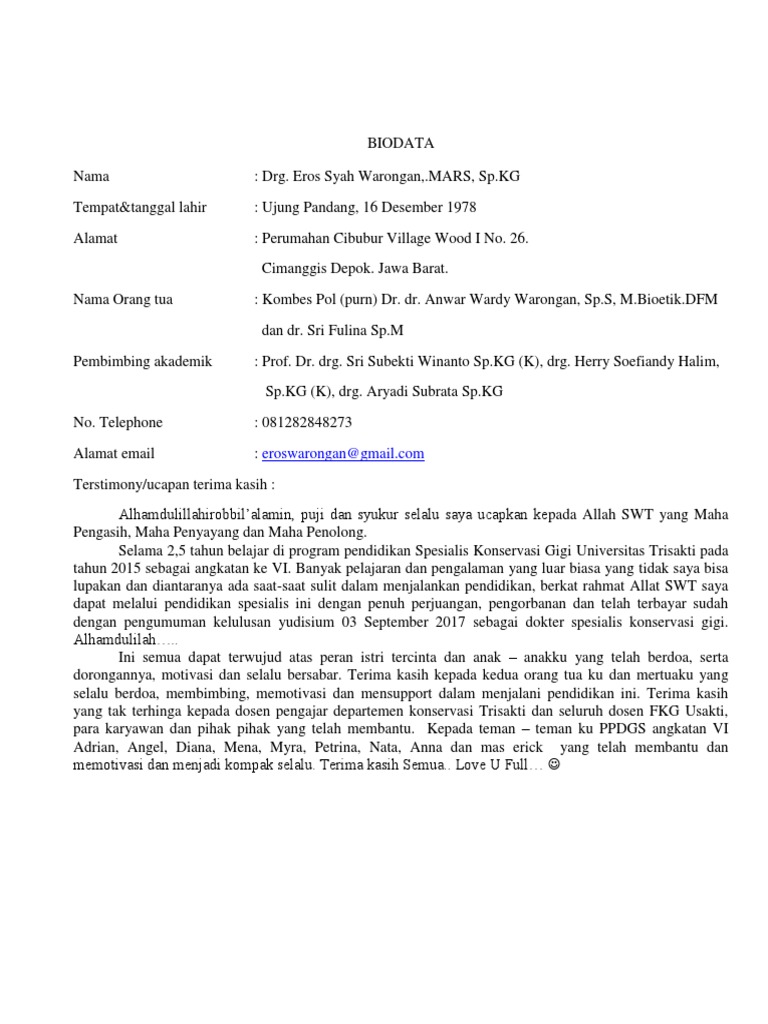 BIODATA

Nama : Drg. Eros Syah Warongan,.MARS, Sp.KG

Tempat&tanggal lahir : Ujung Pandang, 16 Desember 1978

Alamat : Perumahan Cibubur Village Wood I No. 26.
Cimanggis Depok. Jawa Barat.

Nama Orang tua : Kombes Pol (purn) Dr. dr. Anwar Wardy Warongan, Sp.S, M.Bioetik.DFM
dan dr. Sri Fulina Sp.M

Pembimbing akademik : Prof. Dr. drg. Sri Subekti Winanto Sp.KG (K), drg. Herry Soefiandy Halim, Sp.KG (K), drg. Aryadi Subrata Sp.KG

No. Telephone : 081282848273

Alamat email : eroswarongan@gmail.com

Terstimony/ucapan terima kasih :

Alhamdulillahirobbil'alamin, puji dan syukur selalu saya ucapkan kepada Allah SWT yang Maha Pengasih, Maha Penyayang dan Maha Penolong.

Selama 2,5 tahun belajar di program pendidikan Spesialis Konservasi Gigi Universitas Trisakti pada tahun 2015 sebagai angkatan ke VI. Banyak pelajaran dan pengalaman yang luar biasa yang tidak saya bisa lupakan dan diantaranya ada saat-saat sulit dalam menjalankan pendidikan, berkat rahmat Allat SWT saya dapat melalui pendidikan spesialis ini dengan penuh perjuangan, pengorbanan dan telah terbayar sudah dengan pengumuman kelulusan yudisium 03 September 2017 sebagai dokter spesialis konservasi gigi. Alhamdulilah…..

Ini semua dapat terwujud atas peran istri tercinta dan anak – anakku yang telah berdoa, serta dorongannya, motivasi dan selalu bersabar. Terima kasih kepada kedua orang tua ku dan mertuaku yang selalu berdoa, membimbing, memotivasi dan mensupport dalam menjalani pendidikan ini. Terima kasih yang tak terhinga kepada dosen pengajar departemen konservasi Trisakti dan seluruh dosen FKG Usakti, para karyawan dan pihak pihak yang telah membantu. Kepada teman – teman ku PPDGS angkatan VI Adrian, Angel, Diana, Mena, Myra, Petrina, Nata, Anna dan mas erick yang telah membantu dan memotivasi dan menjadi kompak selalu. Terima kasih Semua.. Love U Full… ☺